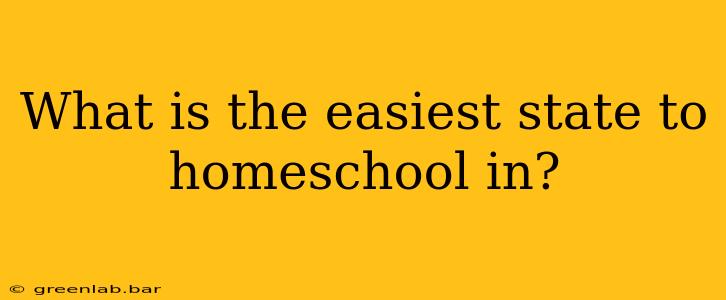 What is the easiest state to homeschool in?

© greenlab.bar